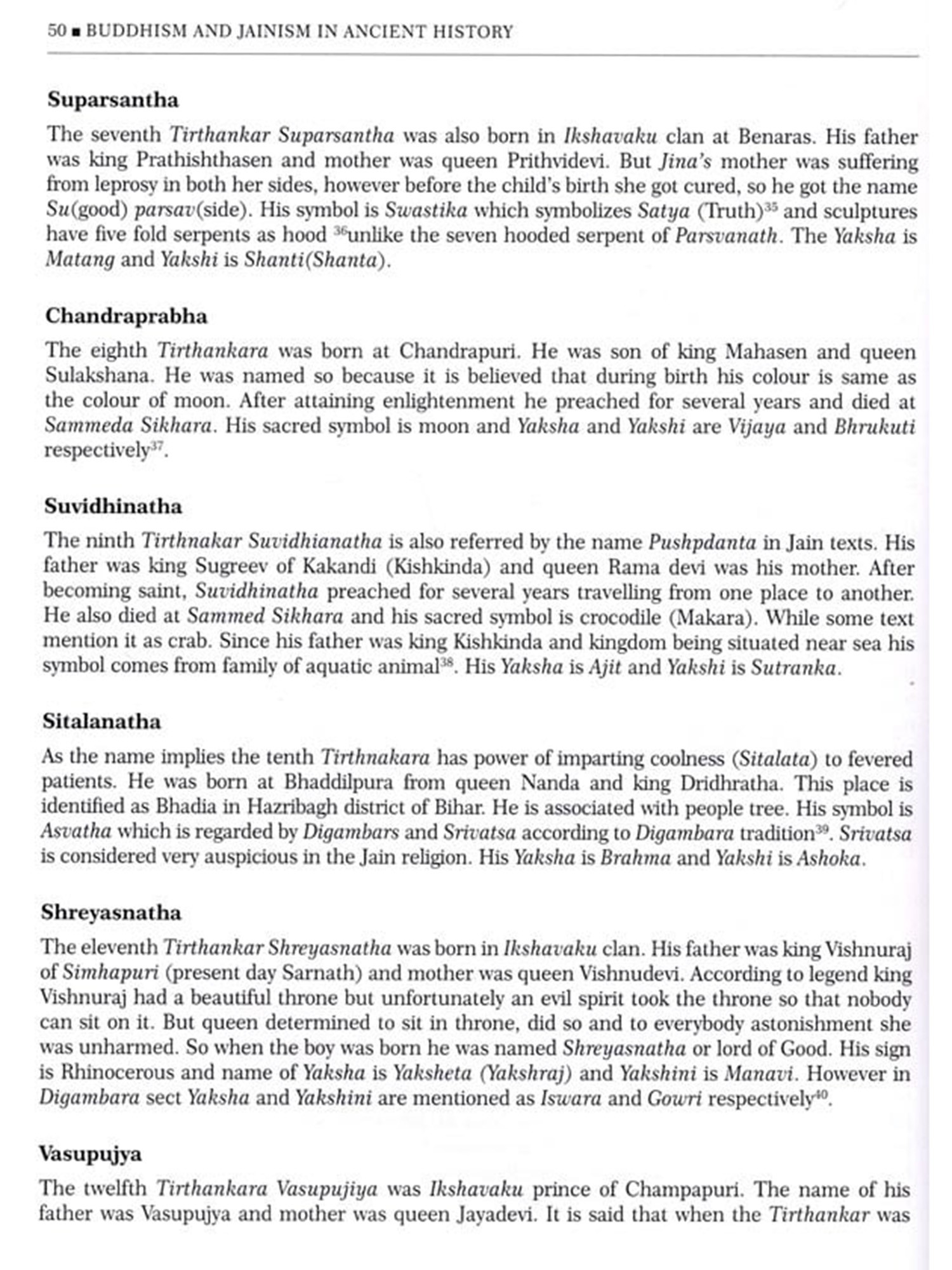 50 ■ BUDDHISM AND JAINISM IN ANCIENT HISTORY

Suparsantha

The seventh Tirthankar Suparsantha was also born in Ikshavaku clan at Benaras. His father was king Prathishthasen and mother was queen Prithvidevi. But Jina's mother was suffering from leprosy in both her sides, however before the child's birth she got cured, so he got the name Su(good) parsav(side). His symbol is Swastika which symbolizes Satya (Truth)$^{35}$ and sculptures have five fold serpents as hood $^{36}$unlike the seven hooded serpent of Parsvanath. The Yaksha is Matang and Yakshi is Shanti(Shanta).

Chandraprabha

The eighth Tirthankara was born at Chandrapuri. He was son of king Mahasen and queen Sulakshana. He was named so because it is believed that during birth his colour is same as the colour of moon. After attaining enlightenment he preached for several years and died at Sammeda Sikhara. His sacred symbol is moon and Yaksha and Yakshi are Vijaya and Bhrukuti respectively$^{37}$.

Suvidhinatha

The ninth Tirthnakar Suvidhianatha is also referred by the name Pushpdanta in Jain texts. His father was king Sugreev of Kakandi (Kishkinda) and queen Rama devi was his mother. After becoming saint, Suvidhinatha preached for several years travelling from one place to another. He also died at Sammed Sikhara and his sacred symbol is crocodile (Makara). While some text mention it as crab. Since his father was king Kishkinda and kingdom being situated near sea his symbol comes from family of aquatic animal$^{38}$. His Yaksha is Ajit and Yakshi is Sutranka.

Sitalanatha

As the name implies the tenth Tirthnakara has power of imparting coolness (Sitalata) to fevered patients. He was born at Bhaddilpura from queen Nanda and king Dridhratha. This place is identified as Bhadia in Hazribagh district of Bihar. He is associated with people tree. His symbol is Asvatha which is regarded by Digambars and Srivatsa according to Digambara tradition$^{39}$. Srivatsa is considered very auspicious in the Jain religion. His Yaksha is Brahma and Yakshi is Ashoka.

Shreyasnatha

The eleventh Tirthankar Shreyasnatha was born in Ikshavaku clan. His father was king Vishnuraj of Simhapuri (present day Sarnath) and mother was queen Vishnudevi. According to legend king Vishnuraj had a beautiful throne but unfortunately an evil spirit took the throne so that nobody can sit on it. But queen determined to sit in throne, did so and to everybody astonishment she was unharmed. So when the boy was born he was named Shreyasnatha or lord of Good. His sign is Rhinocerous and name of Yaksha is Yaksheta (Yakshraj) and Yakshini is Manavi. However in Digambara sect Yaksha and Yakshini are mentioned as Iswara and Gowri respectively$^{40}$.

Vasupujya

The twelfth Tirthankara Vasupujiya was Ikshavaku prince of Champapuri. The name of his father was Vasupujya and mother was queen Jayadevi. It is said that when the Tirthankar was